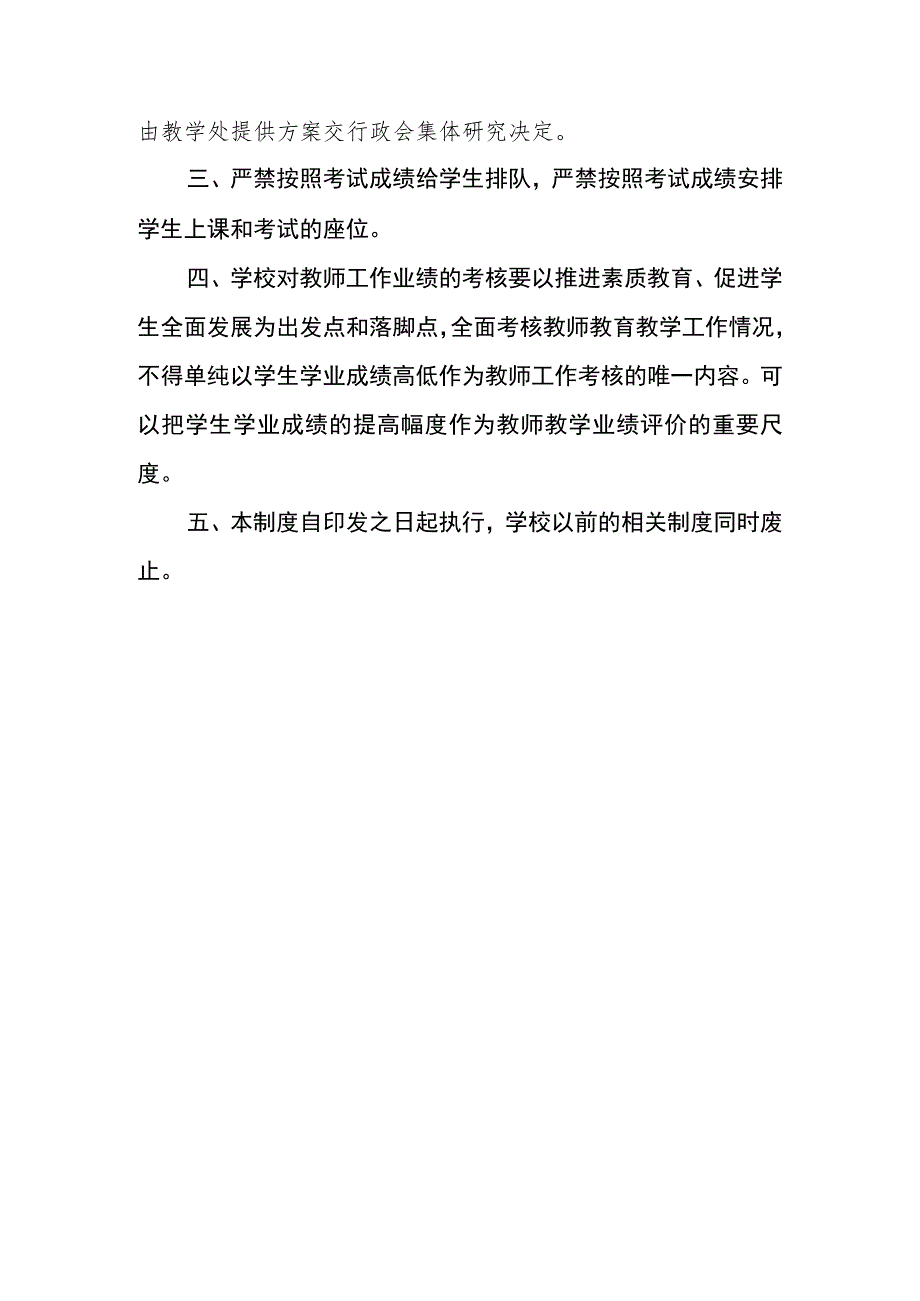 由教学处提供方案交行政会集体研究决定。

三、严禁按照考试成绩给学生排队，严禁按照考试成绩安排学生上课和考试的座位。

四、学校对教师工作业绩的考核要以推进素质教育、促进学生全面发展为出发点和落脚点,全面考核教师教育教学工作情况，不得单纯以学生学业成绩高低作为教师工作考核的唯一内容。可以把学生学业成绩的提高幅度作为教师教学业绩评价的重要尺度。

五、本制度自印发之日起执行，学校以前的相关制度同时废止。